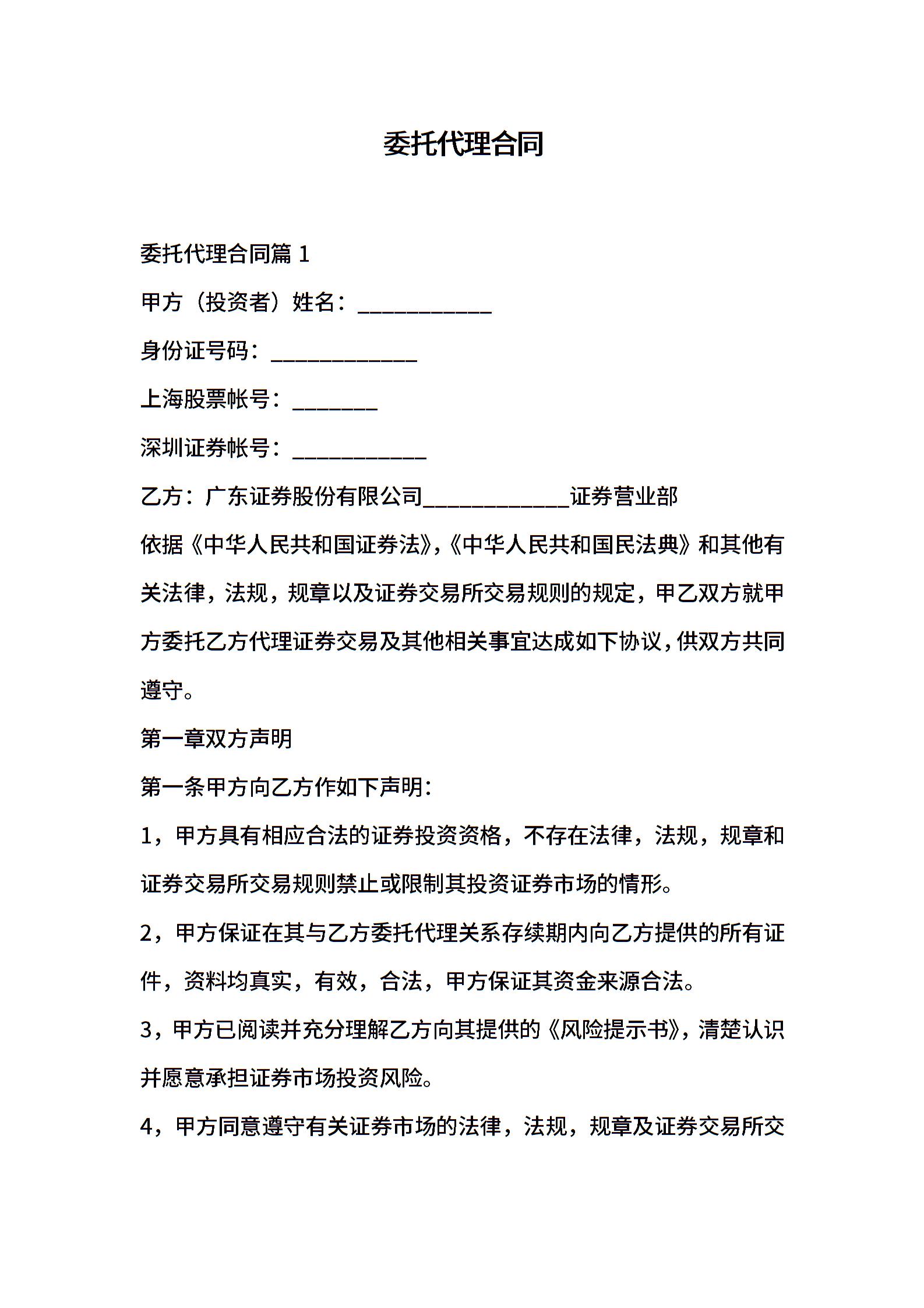 委托代理合同

委托代理合同篇 1

甲方（投资者）姓名：____________

身份证号码：_____________

上海股票帐号：________

深圳证券帐号：____________

乙方：广东证券股份有限公司_____________证券营业部

依据《中华人民共和国证券法》,《中华人民共和国民法典》和其他有关法律，法规，规章以及证券交易所交易规则的规定，甲乙双方就甲方委托乙方代理证券交易及其他相关事宜达成如下协议，供双方共同遵守。

第一章双方声明

第一条甲方向乙方作如下声明：

1，甲方具有相应合法的证券投资资格，不存在法律，法规，规章和证券交易所交易规则禁止或限制其投资证券市场的情形。

2，甲方保证在其与乙方委托代理关系存续期内向乙方提供的所有证件，资料均真实，有效，合法，甲方保证其资金来源合法。

3，甲方已阅读并充分理解乙方向其提供的《风险提示书》，清楚认识并愿意承担证券市场投资风险。

4，甲方同意遵守有关证券市场的法律，法规，规章及证券交易所交